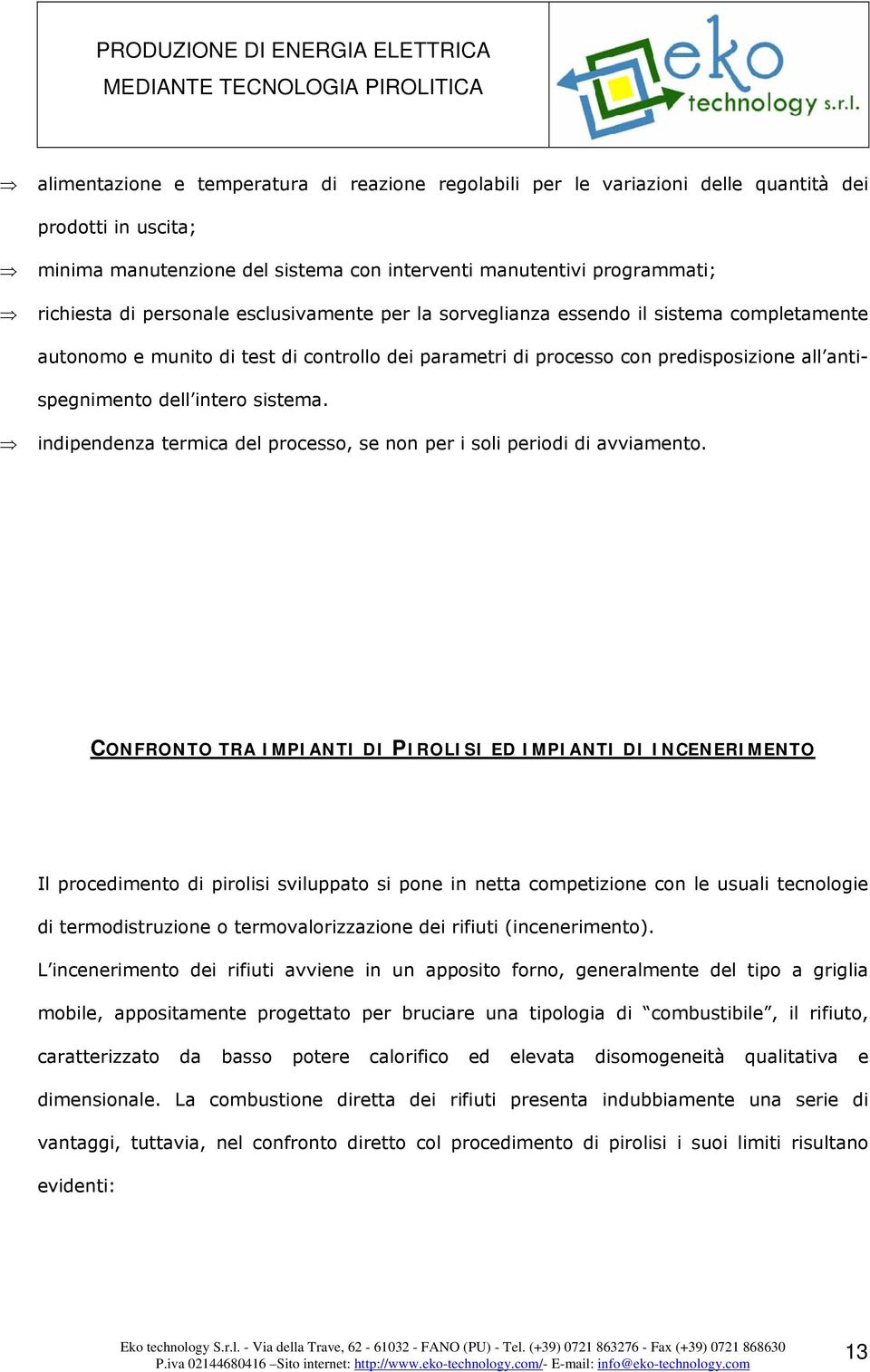 PRODUZIONE DI ENERGIA ELETTRICA
MEDIANTE TECNOLOGIA PIROLITICA

eko technology s.r.l.

⇒ alimentazione e temperatura di reazione regolabili per le variazioni delle quantità dei prodotti in uscita;

⇒ minima manutenzione del sistema con interventi manutentivi programmati;

⇒ richiesta di personale esclusivamente per la sorveglianza essendo il sistema completamente autonomo e munito di test di controllo dei parametri di processo con predisposizione all'antispegnimento dell'intero sistema.

⇒ indipendenza termica del processo, se non per i soli periodi di avviamento.

CONFRONTO TRA IMPIANTI DI PIROLISI ED IMPIANTI DI INCENERIMENTO

Il procedimento di pirolisi sviluppato si pone in netta competizione con le usuali tecnologie di termodistruzione o termovalorizzazione dei rifiuti (incenerimento).

L'incenerimento dei rifiuti avviene in un apposito forno, generalmente del tipo a griglia mobile, appositamente progettato per bruciare una tipologia di "combustibile", il rifiuto, caratterizzato da basso potere calorifico ed elevata disomogeneità qualitativa e dimensionale. La combustione diretta dei rifiuti presenta indubbiamente una serie di vantaggi, tuttavia, nel confronto diretto col procedimento di pirolisi i suoi limiti risultano evidenti:

Eko technology S.r.l. - Via della Trave, 62 - 61032 - FANO (PU) - Tel. (+39) 0721 863276 - Fax (+39) 0721 868630
P.iva 02144680416 –Sito internet: http://www.eko-technology.com/- E-mail: info@eko-technology.com

13